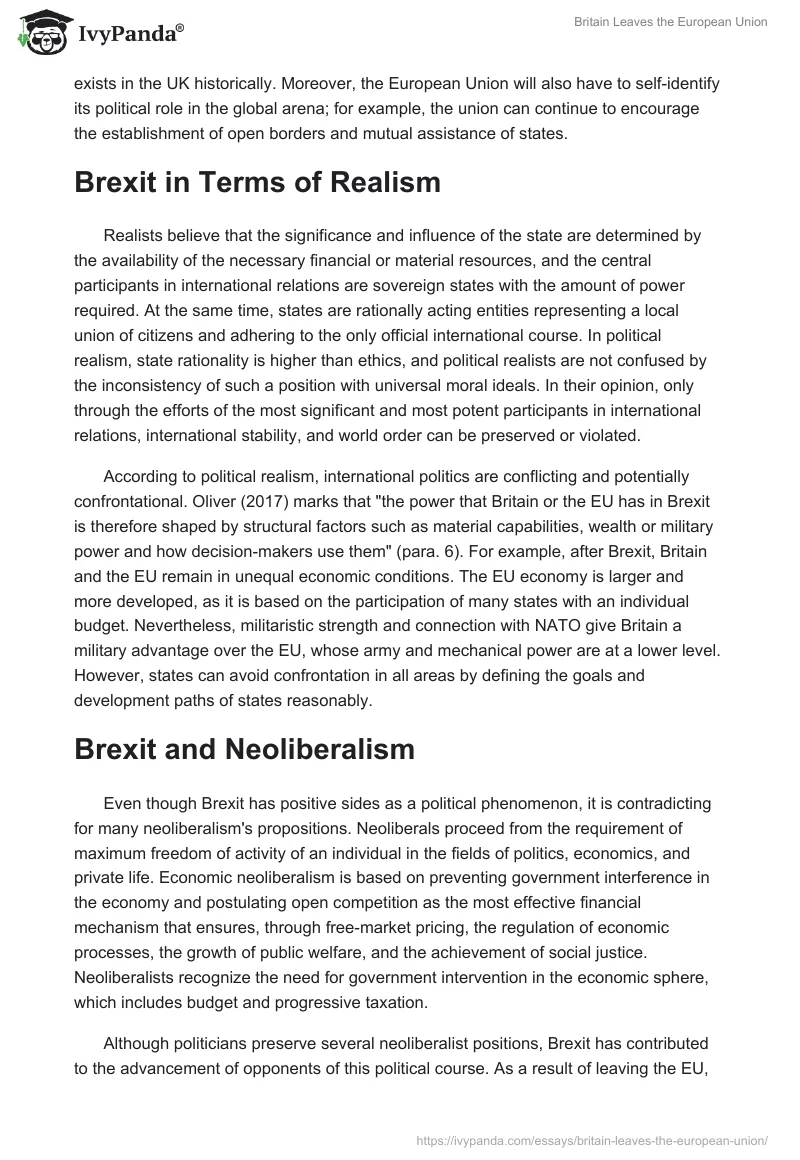 IvyPanda®

Britain Leaves the European Union

exists in the UK historically. Moreover, the European Union will also have to self-identify its political role in the global arena; for example, the union can continue to encourage the establishment of open borders and mutual assistance of states.

Brexit in Terms of Realism

Realists believe that the significance and influence of the state are determined by the availability of the necessary financial or material resources, and the central participants in international relations are sovereign states with the amount of power required. At the same time, states are rationally acting entities representing a local union of citizens and adhering to the only official international course. In political realism, state rationality is higher than ethics, and political realists are not confused by the inconsistency of such a position with universal moral ideals. In their opinion, only through the efforts of the most significant and most potent participants in international relations, international stability, and world order can be preserved or violated.

According to political realism, international politics are conflicting and potentially confrontational. Oliver (2017) marks that "the power that Britain or the EU has in Brexit is therefore shaped by structural factors such as material capabilities, wealth or military power and how decision-makers use them" (para. 6). For example, after Brexit, Britain and the EU remain in unequal economic conditions. The EU economy is larger and more developed, as it is based on the participation of many states with an individual budget. Nevertheless, militaristic strength and connection with NATO give Britain a military advantage over the EU, whose army and mechanical power are at a lower level. However, states can avoid confrontation in all areas by defining the goals and development paths of states reasonably.

Brexit and Neoliberalism

Even though Brexit has positive sides as a political phenomenon, it is contradicting for many neoliberalism's propositions. Neoliberals proceed from the requirement of maximum freedom of activity of an individual in the fields of politics, economics, and private life. Economic neoliberalism is based on preventing government interference in the economy and postulating open competition as the most effective financial mechanism that ensures, through free-market pricing, the regulation of economic processes, the growth of public welfare, and the achievement of social justice. Neoliberalists recognize the need for government intervention in the economic sphere, which includes budget and progressive taxation.

Although politicians preserve several neoliberalist positions, Brexit has contributed to the advancement of opponents of this political course. As a result of leaving the EU,

https://ivypanda.com/essays/britain-leaves-the-european-union/